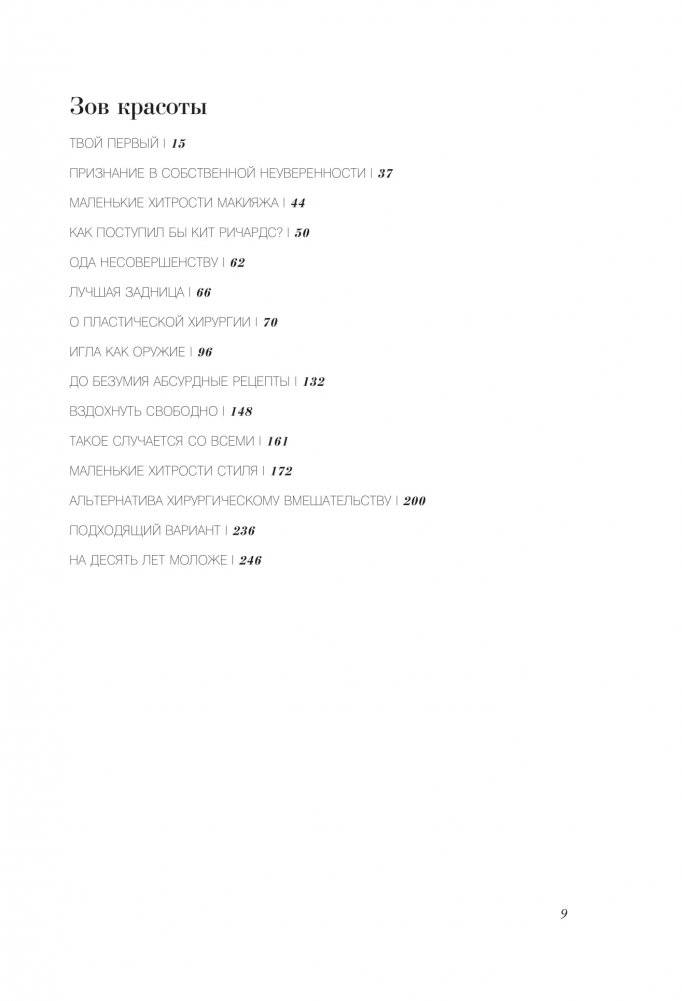 Зов красоты

ТВОЙ ПЕРВЫЙ | 15

ПРИЗНАНИЕ В СОБСТВЕННОЙ НЕУВЕРЕННОСТИ | 37

МАЛЕНЬКИЕ ХИТРОСТИ МАКИЯЖА | 44

КАК ПОСТУПИЛ БЫ КИТ РИЧАРДС? | 50

ОДА НЕСОВЕРШЕНСТВУ | 62

ЛУЧШАЯ ЗАДНИЦА | 66

О ПЛАСТИЧЕСКОЙ ХИРУРГИИ | 70

ИГЛА КАК ОРУЖИЕ | 96

ДО БЕЗУМИЯ АБСУРДНЫЕ РЕЦЕПТЫ | 132

ВЗДОХНУТЬ СВОБОДНО | 148

ТАКОЕ СЛУЧАЕТСЯ СО ВСЕМИ | 161

МАЛЕНЬКИЕ ХИТРОСТИ СТИЛЯ | 172

АЛЬТЕРНАТИВА ХИРУРГИЧЕСКОМУ ВМЕШАТЕЛЬСТВУ | 200

ПОДХОДЯЩИЙ ВАРИАНТ | 236

НА ДЕСЯТЬ ЛЕТ МОЛОЖЕ | 246

9